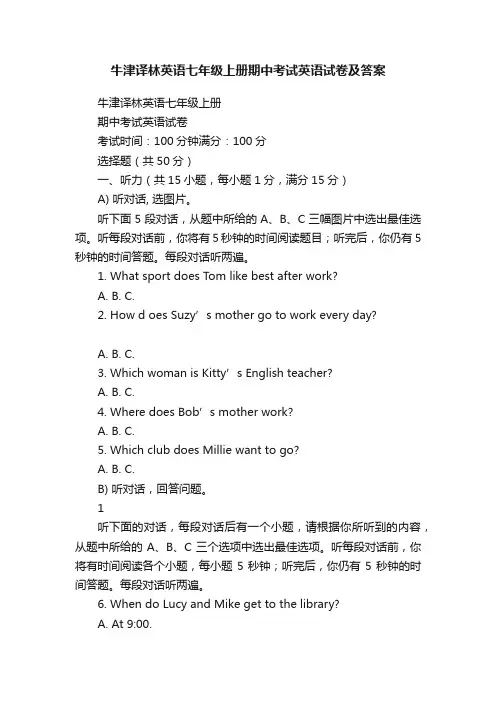 牛津译林英语七年级上册期中考试英语试卷及答案

牛津译林英语七年级上册

期中考试英语试卷

考试时间：100 分钟满分：100 分

选择题（共 50 分）

一、听力（共 15 小题，每小题 1 分，满分 15 分）

A) 听对话, 选图片。

听下面 5 段对话，从题中所给的 A、B、C 三幅图片中选出最佳选项。听每段对话前，你将有 5 秒钟的时间阅读题目；听完后，你仍有 5 秒钟的时间答题。每段对话听两遍。

1. What sport does Tom like best after work?

A. B. C.

2. How d oes Suzy’ s mother go to work every day?

A. B. C.

3. Which woman is Kitty’ s English teacher?

A. B. C.

4. Where does Bob’ s mother work?

A. B. C.

5. Which club does Millie want to go?

A. B. C.

B) 听对话，回答问题。

1

听下面的对话，每段对话后有一个小题，请根据你所听到的内容，从题中所给的 A、B、C 三个选项中选出最佳选项。听每段对话前，你将有时间阅读各个小题，每小题 5 秒钟；听完后，你仍有 5 秒钟的时间答题。每段对话听两遍。

6. When do Lucy and Mike get to the library?

A. At 9:00.